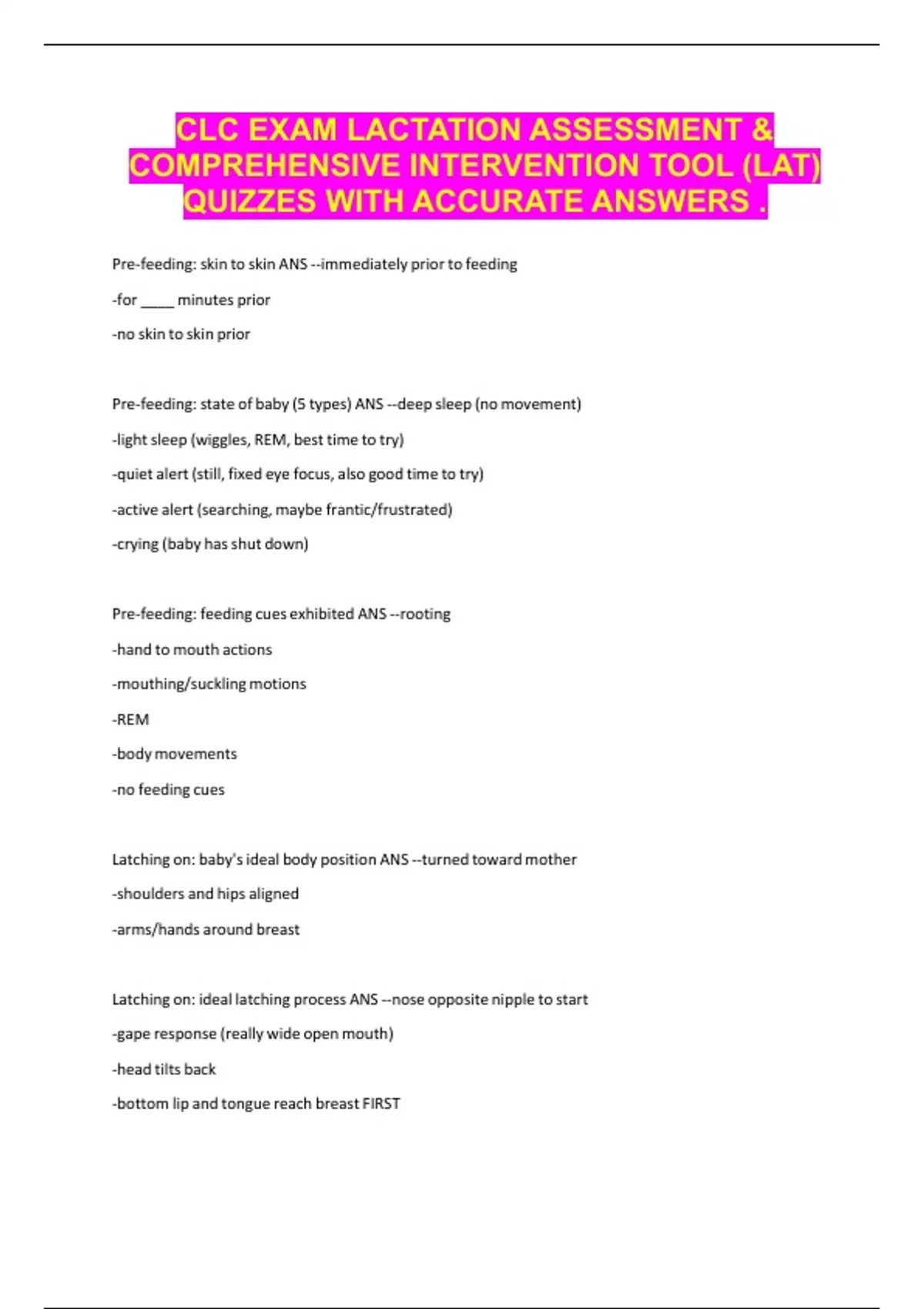 CLC EXAM LACTATION ASSESSMENT & COMPREHENSIVE INTERVENTION TOOL (LAT) QUIZZES WITH ACCURATE ANSWERS .

Pre-feeding: skin to skin ANS --immediately prior to feeding

-for ____ minutes prior

-no skin to skin prior

Pre-feeding: state of baby (5 types) ANS --deep sleep (no movement)

-light sleep (wiggles, REM, best time to try)

-quiet alert (still, fixed eye focus, also good time to try)

-active alert (searching, maybe frantic/frustrated)

-crying (baby has shut down)

Pre-feeding: feeding cues exhibited ANS --rooting

-hand to mouth actions

-mouthing/suckling motions

-REM

-body movements

-no feeding cues

Latching on: baby's ideal body position ANS --turned toward mother

-shoulders and hips aligned

-arms/hands around breast

Latching on: ideal latching process ANS --nose opposite nipple to start

-gape response (really wide open mouth)

-head tilts back

-bottom lip and tongue reach breast FIRST